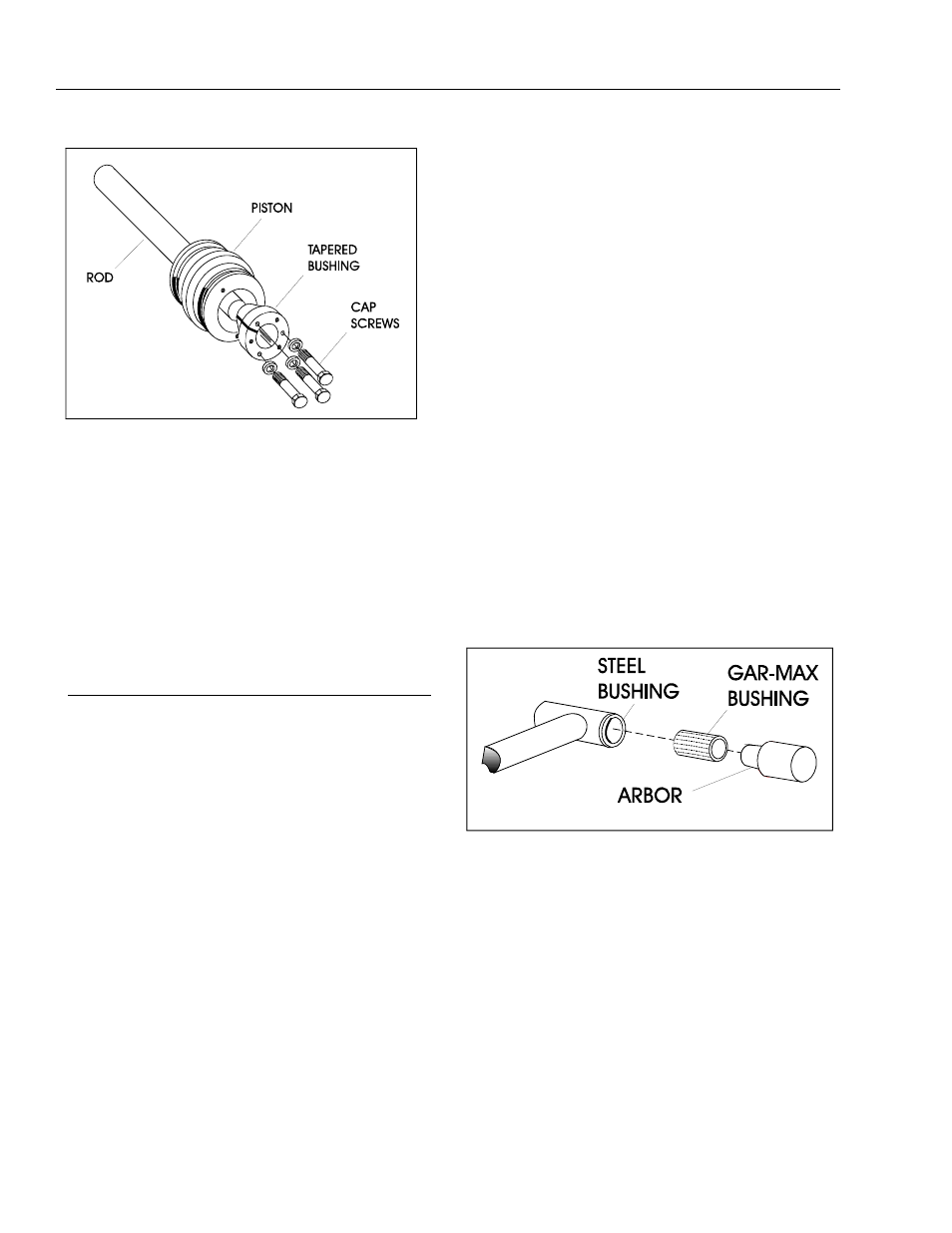 PISTON

ROD

TAPERED BUSHING

CAP SCREWS

STEEL BUSHING

GAR-MAX BUSHING

ARBOR